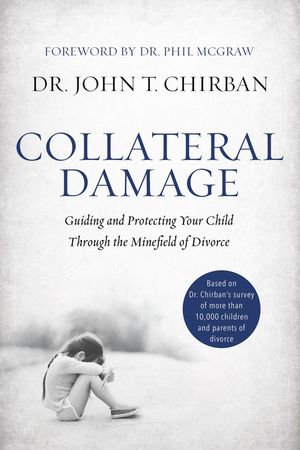 FOREWORD BY DR. PHIL MCGRAW

DR. JOHN T. CHIRBAN

COLLATERAL DAMAGE

Guiding and Protecting Your Child Through the Minefield of Divorce

Based on Dr. Chirban's survey of more than 10,000 children and parents of divorce